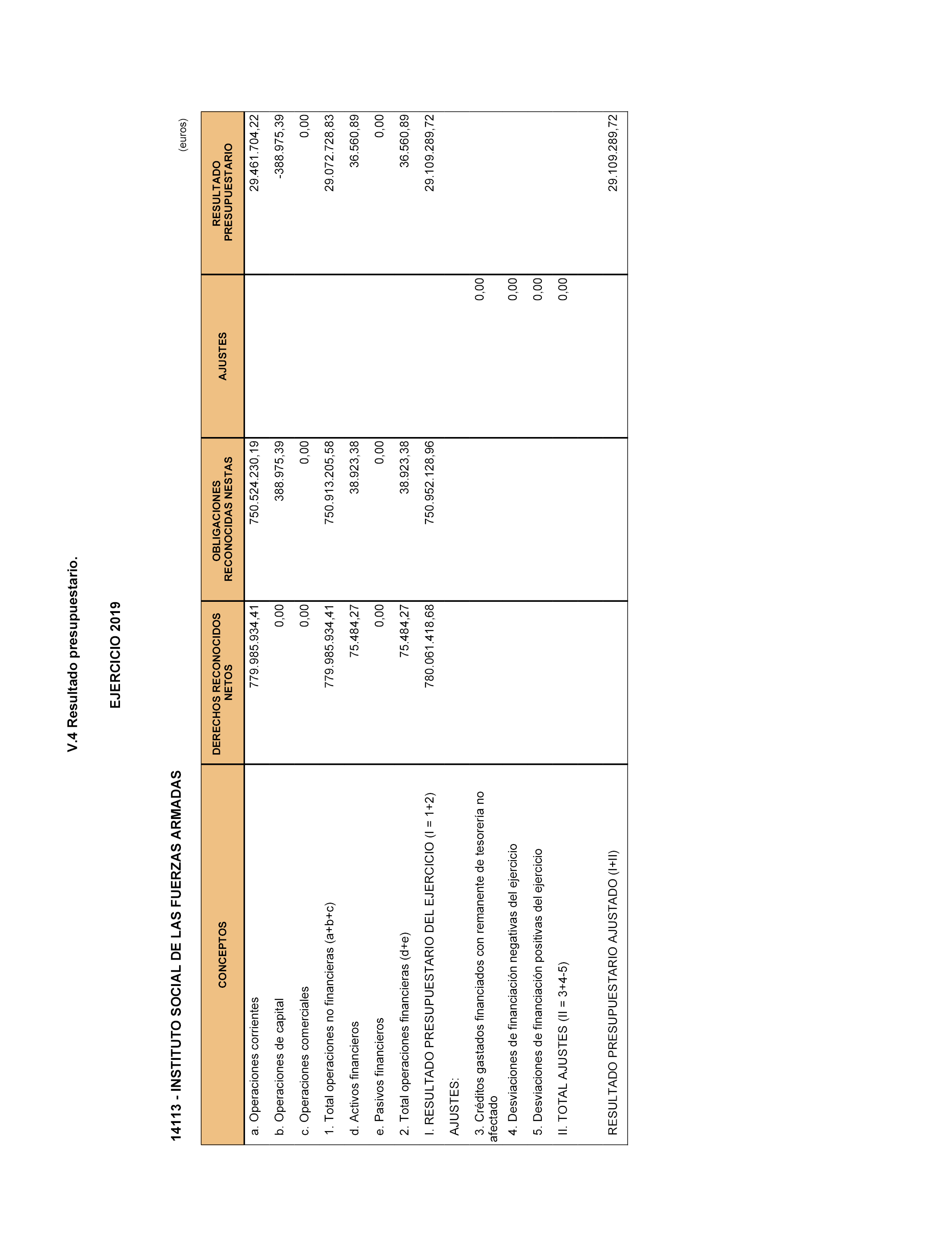 V.4 Resultado presupuestario.

EJERCICIO 2019

14113 - INSTITUTO SOCIAL DE LAS FUERZAS ARMADAS

(euros)

| CONCEPTOS | DERECHOS RECONOCIDOS NETOS | OBLIGACIONES RECONOCIDAS NESTAS | AJUSTES | RESULTADO PRESUPUESTARIO |
|---|---|---|---|---|
| a. Operaciones corrientes | 779.985.934,41 | 750.524.230,19 | | 29.461.704,22 |
| b. Operaciones de capital | 0,00 | 388.975,39 | | -388.975,39 |
| c. Operaciones comerciales | 0,00 | 0,00 | | 0,00 |
| 1. Total operaciones no financieras (a+b+c) | 779.985.934,41 | 750.913.205,58 | | 29.072.728,83 |
| d. Activos financieros | 75.484,27 | 38.923,38 | | 36.560,89 |
| e. Pasivos financieros | 0,00 | 0,00 | | 0,00 |
| 2. Total operaciones financieras (d+e) | 75.484,27 | 38.923,38 | | 36.560,89 |
| I. RESULTADO PRESUPUESTARIO DEL EJERCICIO (I = 1+2) | 780.061.418,68 | 750.952.128,96 | | 29.109.289,72 |
| AJUSTES: | | | | |
| 3. Créditos gastados financiados con remanente de tesorería no afectado | | | 0,00 | |
| 4. Desviaciones de financiación negativas del ejercicio | | | 0,00 | |
| 5. Desviaciones de financiación positivas del ejercicio | | | 0,00 | |
| II. TOTAL AJUSTES (II = 3+4-5) | | | 0,00 | |
| RESULTADO PRESUPUESTARIO AJUSTADO (I+II) | | | | 29.109.289,72 |